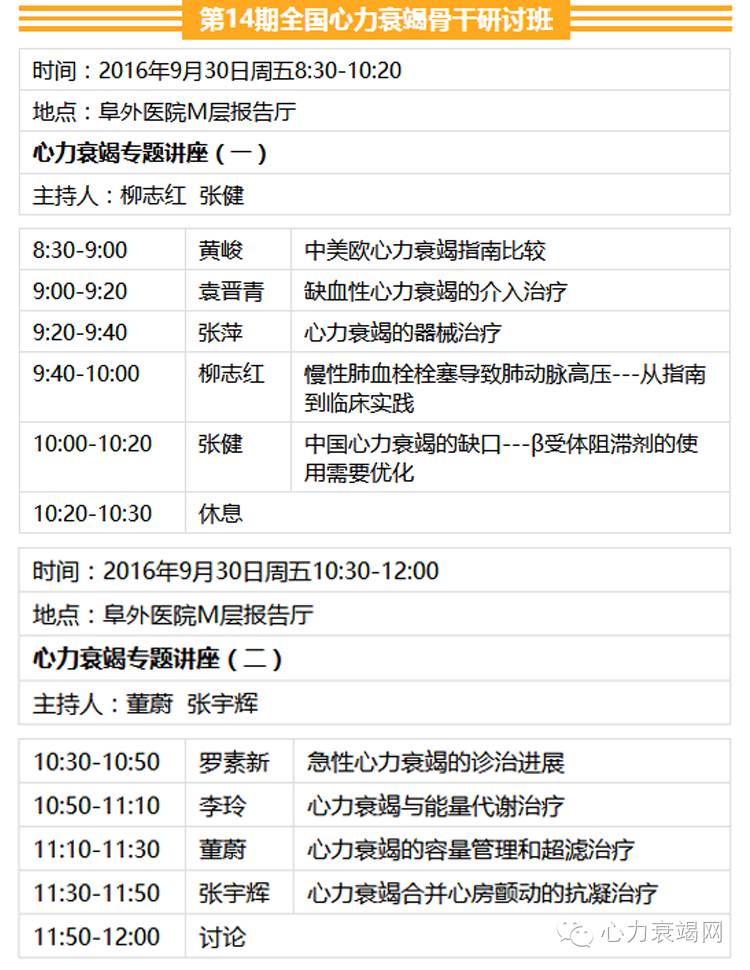 第14期全国心力衰竭骨干研讨班

时间：2016年9月30日周五8:30-10:20

地点：阜外医院M层报告厅

心力衰竭专题讲座（一）

主持人：柳志红 张健

| 8:30-9:00 | 黄峻 | 中美欧心力衰竭指南比较 |
|---|---|---|
| 9:00-9:20 | 袁晋青 | 缺血性心力衰竭的介入治疗 |
| 9:20-9:40 | 张萍 | 心力衰竭的器械治疗 |
| 9:40-10:00 | 柳志红 | 慢性肺血栓栓塞导致肺动脉高压---从指南到临床实践 |
| 10:00-10:20 | 张健 | 中国心力衰竭的缺口---β受体阻滞剂的使用需要优化 |
| 10:20-10:30 | 休息 | |

时间：2016年9月30日周五10:30-12:00

地点：阜外医院M层报告厅

心力衰竭专题讲座（二）

主持人：董蔚 张宇辉

| 10:30-10:50 | 罗素新 | 急性心力衰竭的诊治进展 |
|---|---|---|
| 10:50-11:10 | 李玲 | 心力衰竭与能量代谢治疗 |
| 11:10-11:30 | 董蔚 | 心力衰竭的容量管理和超滤治疗 |
| 11:30-11:50 | 张宇辉 | 心力衰竭合并心房颤动的抗凝治疗 |
| 11:50-12:00 | 讨论 | |

心力衰竭网